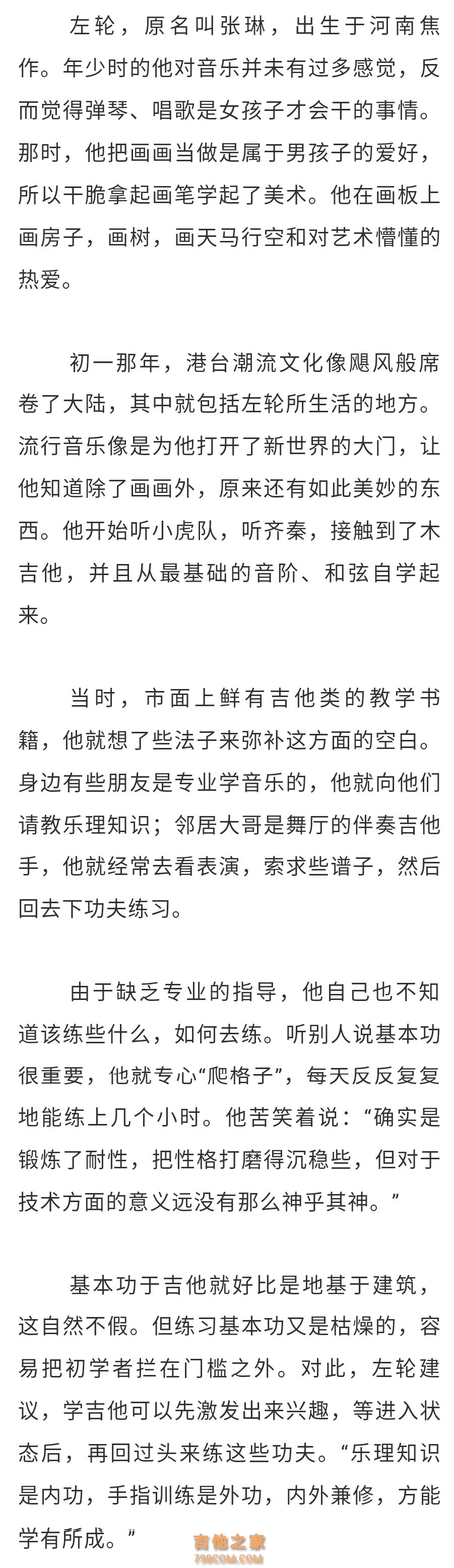 左轮，原名叫张琳，出生于河南焦作。年少时的他对音乐并未有过多感觉，反而觉得弹琴、唱歌是女孩子才会干的事情。那时，他把画画当做是属于男孩子的爱好，所以干脆拿起画笔学起了美术。他在画板上画房子，画树，画天马行空和对艺术懵懂的热爱。

初一那年，港台潮流文化像飓风般席卷了大陆，其中就包括左轮所生活的地方。流行音乐像是为他打开了新世界的大门，让他知道除了画画外，原来还有如此美妙的东西。他开始听小虎队，听齐秦，接触到了木吉他，并且从最基础的音阶、和弦自学起来。

当时，市面上鲜有吉他类的教学书籍，他就想了些法子来弥补这方面的空白。身边有些朋友是专业学音乐的，他就向他们请教乐理知识；邻居大哥是舞厅的伴奏吉他手，他就经常去看表演，索求些谱子，然后回去下功夫练习。

由于缺乏专业的指导，他自己也不知道该练些什么，如何去练。听别人说基本功很重要，他就专心“爬格子”，每天反反复复地能练上几个小时。他苦笑着说：“确实是锻炼了耐性，把性格打磨得沉稳些，但对于技术方面的意义远没有那么神乎其神。”

基本功于吉他就好比是地基于建筑，这自然不假。但练习基本功又是枯燥的，容易把初学者拦在门槛之外。对此，左轮建议，学吉他可以先激发出来兴趣，等进入状态后，再回过头来练这些功夫。“乐理知识是内功，手指训练是外功，内外兼修，方能学有所成。”

吉他之家
798COM.COM